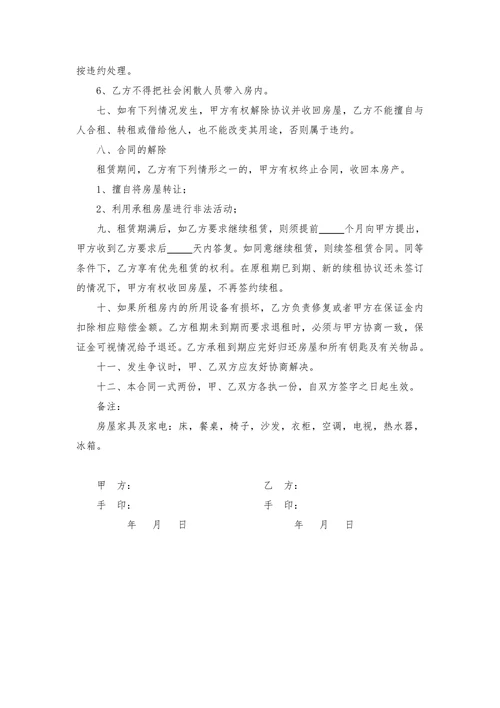 按违约处理。

6、乙方不得把社会闲散人员带入房内。

七、如有下列情况发生，甲方有权解除协议并收回房屋，乙方不能擅自与人合租、转租或借给他人，也不能改变其用途，否则属于违约。

八、合同的解除

租赁期间，乙方有下列情形之一的，甲方有权终止合同，收回本房产。

1、擅自将房屋转让；

2、利用承租房屋进行非法活动；

九、租赁期满后，如乙方要求继续租赁，则须提前_____个月向甲方提出，甲方收到乙方要求后_____天内答复。如同意继续租赁，则续签租赁合同。同等条件下，乙方享有优先租赁的权利。在原租期已到期、新的续租协议还未签订的情况下，甲方有权收回房屋，不再签约续租。

十、如果所租房内的所用设备有损坏，乙方负责修复或者甲方在保证金内扣除相应赔偿金额。乙方租期未到期而要求退租时，必须与甲方协商一致，保证金可视情况给予退还。乙方承租到期应完好归还房屋和所有钥匙及有关物品。

十一、发生争议时，甲、乙双方应友好协商解决。

十二、本合同一式两份，甲、乙双方各执一份，自双方签字之日起生效。

备注：

房屋家具及家电：床，餐桌，椅子，沙发，衣柜，空调，电视，热水器，冰箱。

甲 方：

手 印：

年 月 日

乙 方：

手 印：

年 月 日